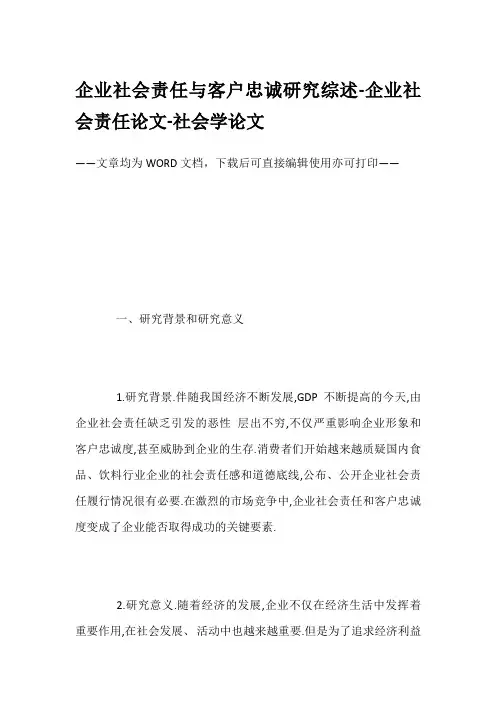 企业社会责任与客户忠诚研究综述-企业社会责任论文-社会学论文

——文章均为WORD文档，下载后可直接编辑使用亦可打印——

一、研究背景和研究意义

1.研究背景.伴随我国经济不断发展,GDP 不断提高的今天,由企业社会责任缺乏引发的恶性 层出不穷,不仅严重影响企业形象和客户忠诚度,甚至威胁到企业的生存.消费者们开始越来越质疑国内食品、饮料行业企业的社会责任感和道德底线,公布、公开企业社会责任履行情况很有必要.在激烈的市场竞争中,企业社会责任和客户忠诚度变成了企业能否取得成功的关键要素.

2.研究意义.随着经济的发展,企业不仅在经济生活中发挥着重要作用,在社会发展、活动中也越来越重要.但是为了追求经济利益